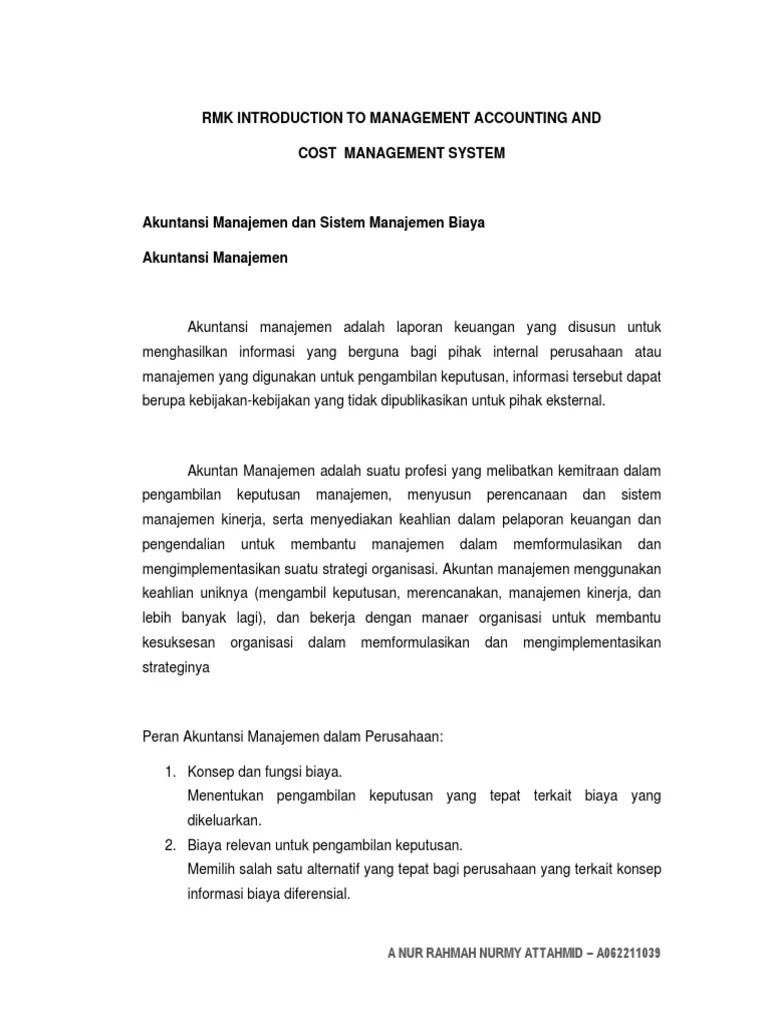 RMK INTRODUCTION TO MANAGEMENT ACCOUNTING AND

COST MANAGEMENT SYSTEM

Akuntansi Manajemen dan Sistem Manajemen Biaya

Akuntansi Manajemen

Akuntansi manajemen adalah laporan keuangan yang disusun untuk menghasilkan informasi yang berguna bagi pihak internal perusahaan atau manajemen yang digunakan untuk pengambilan keputusan, informasi tersebut dapat berupa kebijakan-kebijakan yang tidak dipublikasikan untuk pihak eksternal.

Akuntan Manajemen adalah suatu profesi yang melibatkan kemitraan dalam pengambilan keputusan manajemen, menyusun perencanaan dan sistem manajemen kinerja, serta menyediakan keahlian dalam pelaporan keuangan dan pengendalian untuk membantu manajemen dalam memformulasikan dan mengimplementasikan suatu strategi organisasi. Akuntan manajemen menggunakan keahlian uniknya (mengambil keputusan, merencanakan, manajemen kinerja, dan lebih banyak lagi), dan bekerja dengan manaer organisasi untuk membantu kesuksesan organisasi dalam memformulasikan dan mengimplementasikan strateginya

Peran Akuntansi Manajemen dalam Perusahaan:

1. Konsep dan fungsi biaya.
Menentukan pengambilan keputusan yang tepat terkait biaya yang dikeluarkan.
2. Biaya relevan untuk pengambilan keputusan.
Memilih salah satu alternatif yang tepat bagi perusahaan yang terkait konsep informasi biaya diferensial.

A NUR RAHMAH NURMY ATTAHMID – A062211039